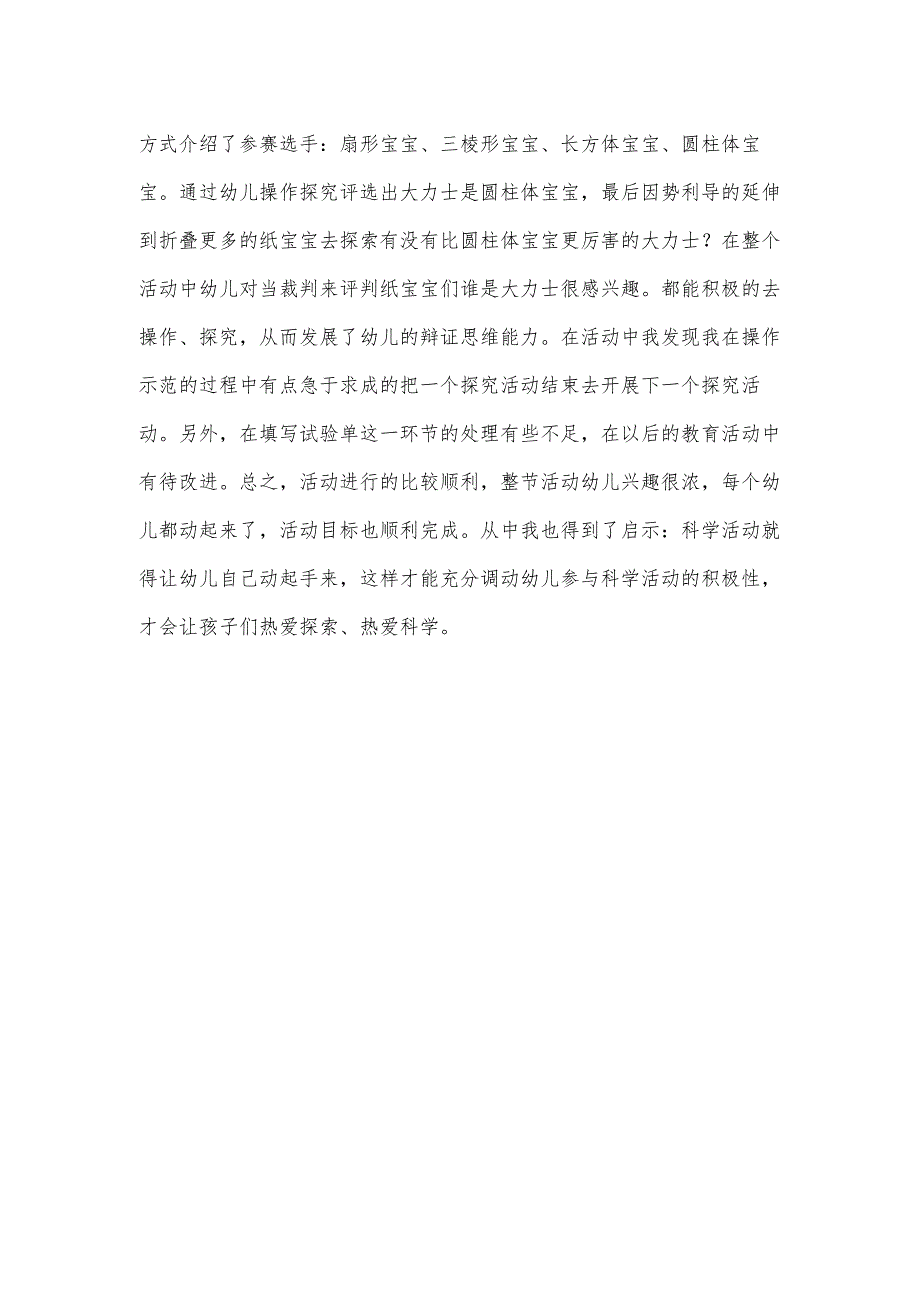 方式介绍了参赛选手：扇形宝宝、三棱形宝宝、长方体宝宝、圆柱体宝宝。通过幼儿操作探究评选出大力士是圆柱体宝宝，最后因势利导的延伸到折叠更多的纸宝宝去探索有没有比圆柱体宝宝更厉害的大力士？在整个活动中幼儿对当裁判来评判纸宝宝们谁是大力士很感兴趣。都能积极的去操作、探究，从而发展了幼儿的辩证思维能力。在活动中我发现我在操作示范的过程中有点急于求成的把一个探究活动结束去开展下一个探究活动。另外，在填写试验单这一环节的处理有些不足，在以后的教育活动中有待改进。总之，活动进行的比较顺利，整节活动幼儿兴趣很浓，每个幼儿都动起来了，活动目标也顺利完成。从中我也得到了启示：科学活动就得让幼儿自己动起手来，这样才能充分调动幼儿参与科学活动的积极性，才会让孩子们热爱探索、热爱科学。